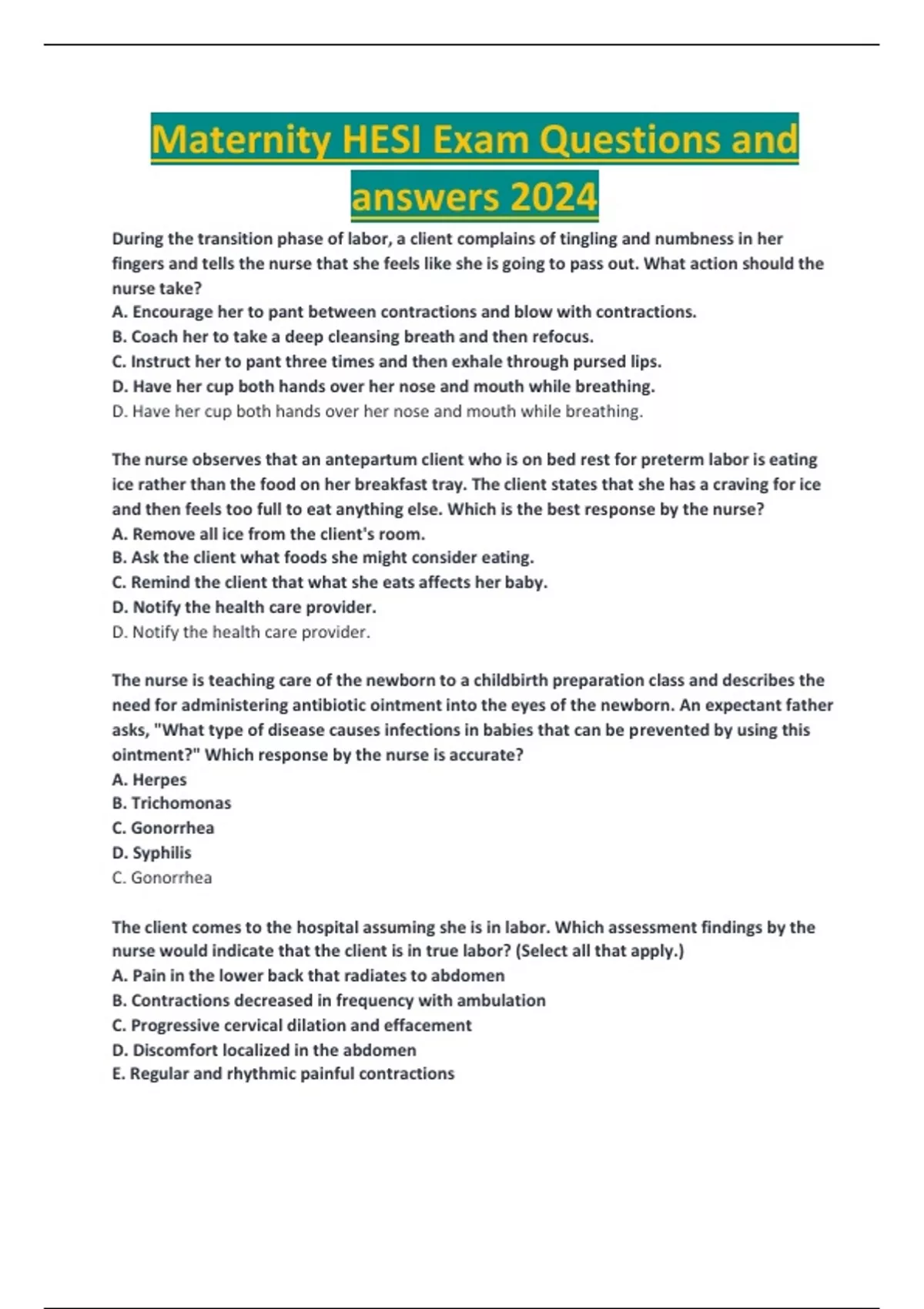 Maternity HESI Exam Questions and answers 2024

During the transition phase of labor, a client complains of tingling and numbness in her fingers and tells the nurse that she feels like she is going to pass out. What action should the nurse take?
A. Encourage her to pant between contractions and blow with contractions.
B. Coach her to take a deep cleansing breath and then refocus.
C. Instruct her to pant three times and then exhale through pursed lips.
D. Have her cup both hands over her nose and mouth while breathing.
D. Have her cup both hands over her nose and mouth while breathing.

The nurse observes that an antepartum client who is on bed rest for preterm labor is eating ice rather than the food on her breakfast tray. The client states that she has a craving for ice and then feels too full to eat anything else. Which is the best response by the nurse?
A. Remove all ice from the client's room.
B. Ask the client what foods she might consider eating.
C. Remind the client that what she eats affects her baby.
D. Notify the health care provider.
D. Notify the health care provider.

The nurse is teaching care of the newborn to a childbirth preparation class and describes the need for administering antibiotic ointment into the eyes of the newborn. An expectant father asks, "What type of disease causes infections in babies that can be prevented by using this ointment?" Which response by the nurse is accurate?
A. Herpes
B. Trichomonas
C. Gonorrhea
D. Syphilis
C. Gonorrhea

The client comes to the hospital assuming she is in labor. Which assessment findings by the nurse would indicate that the client is in true labor? (Select all that apply.)
A. Pain in the lower back that radiates to abdomen
B. Contractions decreased in frequency with ambulation
C. Progressive cervical dilation and effacement
D. Discomfort localized in the abdomen
E. Regular and rhythmic painful contractions